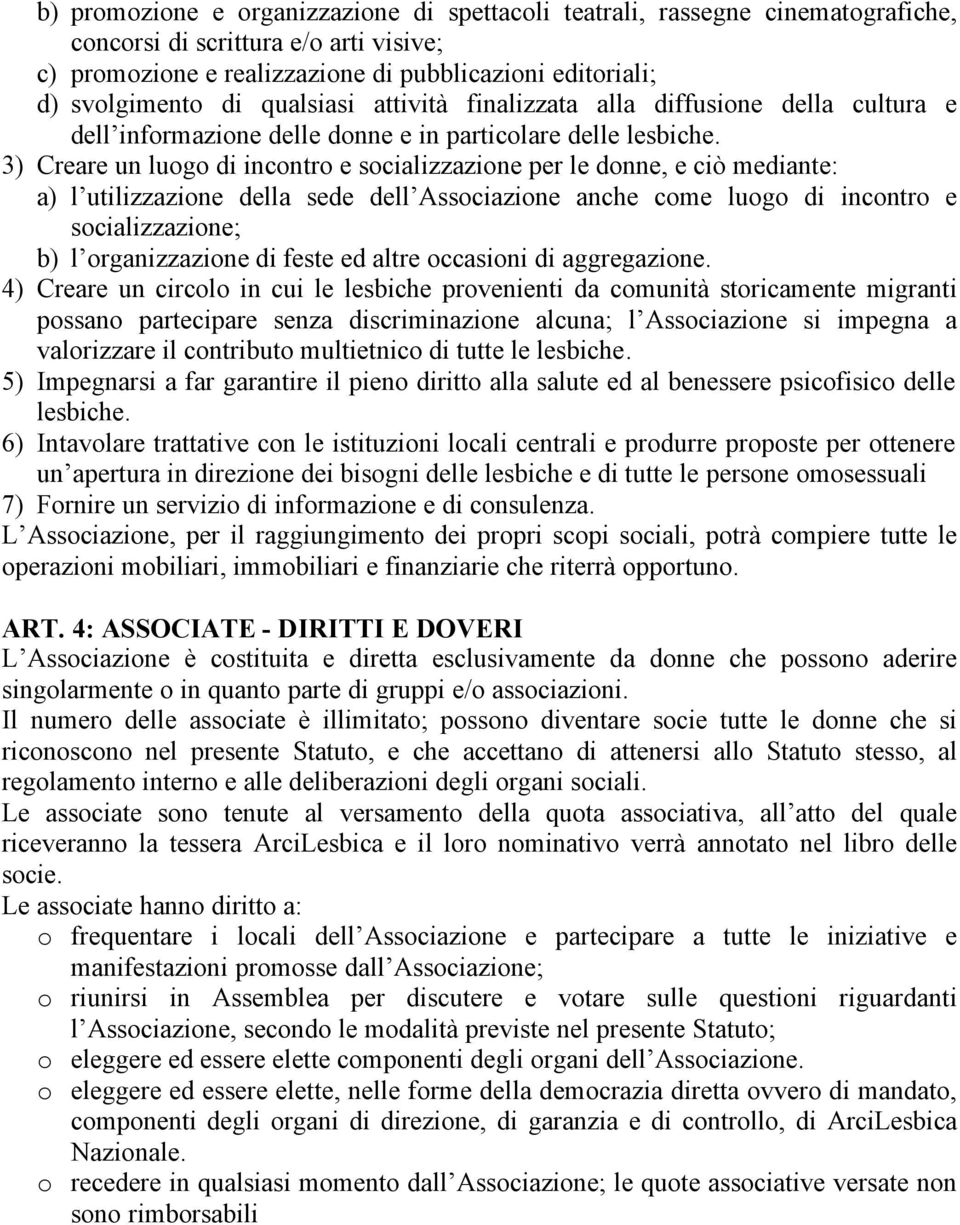 b) promozione e organizzazione di spettacoli teatrali, rassegne cinematografiche, concorsi di scrittura e/o arti visive;
c) promozione e realizzazione di pubblicazioni editoriali;
d) svolgimento di qualsiasi attività finalizzata alla diffusione della cultura e dell informazione delle donne e in particolare delle lesbiche.
3) Creare un luogo di incontro e socializzazione per le donne, e ciò mediante:
a) l utilizzazione della sede dell Associazione anche come luogo di incontro e socializzazione;
b) l organizzazione di feste ed altre occasioni di aggregazione.
4) Creare un circolo in cui le lesbiche provenienti da comunità storicamente migranti possano partecipare senza discriminazione alcuna; l Associazione si impegna a valorizzare il contributo multietnico di tutte le lesbiche.
5) Impegnarsi a far garantire il pieno diritto alla salute ed al benessere psicofisico delle lesbiche.
6) Intavolare trattative con le istituzioni locali centrali e produrre proposte per ottenere un apertura in direzione dei bisogni delle lesbiche e di tutte le persone omosessuali
7) Fornire un servizio di informazione e di consulenza.
L Associazione, per il raggiungimento dei propri scopi sociali, potrà compiere tutte le operazioni mobiliari, immobiliari e finanziarie che riterrà opportuno.

ART. 4: ASSOCIATE - DIRITTI E DOVERI
L Associazione è costituita e diretta esclusivamente da donne che possono aderire singolarmente o in quanto parte di gruppi e/o associazioni.
Il numero delle associate è illimitato; possono diventare socie tutte le donne che si riconoscono nel presente Statuto, e che accettano di attenersi allo Statuto stesso, al regolamento interno e alle deliberazioni degli organi sociali.
Le associate sono tenute al versamento della quota associativa, all atto del quale riceveranno la tessera ArciLesbica e il loro nominativo verrà annotato nel libro delle socie.
Le associate hanno diritto a:
o frequentare i locali dell Associazione e partecipare a tutte le iniziative e manifestazioni promosse dall Associazione;
o riunirsi in Assemblea per discutere e votare sulle questioni riguardanti l Associazione, secondo le modalità previste nel presente Statuto;
o eleggere ed essere elette componenti degli organi dell Associazione.
o eleggere ed essere elette, nelle forme della democrazia diretta ovvero di mandato, componenti degli organi di direzione, di garanzia e di controllo, di ArciLesbica Nazionale.
o recedere in qualsiasi momento dall Associazione; le quote associative versate non sono rimborsabili